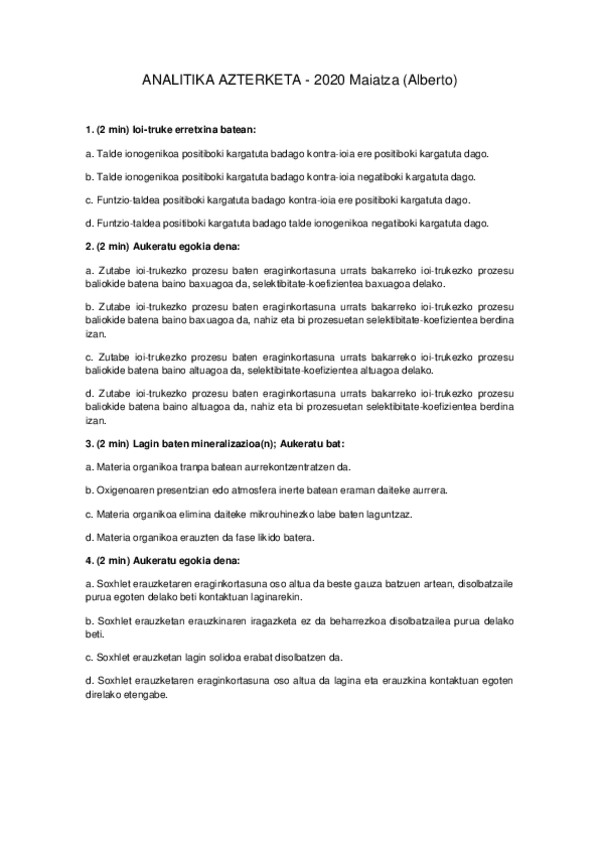 ANALITIKA AZTERKETA - 2020 Maiatza (Alberto)

1. (2 min) Ioi-truke erretxina batean:

a. Talde ionogenikoa positiboki kargatuta badago kontra-ioia ere positiboki kargatuta dago.

b. Talde ionogenikoa positiboki kargatuta badago kontra-ioia negatiboki kargatuta dago.

c. Funtzio-taldea positiboki kargatuta badago kontra-ioia ere positiboki kargatuta dago.

d. Funtzio-taldea positiboki kargatuta badago talde ionogenikoa negatiboki kargatuta dago.

2. (2 min) Aukeratu egokia dena:

a. Zutabe ioi-trukezko prozesu baten eraginkortasuna urrats bakarreko ioi-trukezko prozesu baliokide batena baino baxuagoa da, selektibitate-koefizientea baxuagoa delako.

b. Zutabe ioi-trukezko prozesu baten eraginkortasuna urrats bakarreko ioi-trukezko prozesu baliokide batena baino baxuagoa da, nahiz eta bi prozesuetan selektibitate-koefizientea berdina izan.

c. Zutabe ioi-trukezko prozesu baten eraginkortasuna urrats bakarreko ioi-trukezko prozesu baliokide batena baino altuagoa da, selektibitate-koefizientea altuagoa delako.

d. Zutabe ioi-trukezko prozesu baten eraginkortasuna urrats bakarreko ioi-trukezko prozesu baliokide batena baino altuagoa da, nahiz eta bi prozesuetan selektibitate-koefizientea berdina izan.

3. (2 min) Lagin baten mineralizazioa(n); Aukeratu bat:

a. Materia organikoa tranpa batean aurrekontzentratzen da.

b. Oxigenoaren presentzian edo atmosfera inerte batean eraman daiteke aurrera.

c. Materia organikoa elimina daiteke mikrouhinezko labe baten laguntzaz.

d. Materia organikoa erauzten da fase likido batera.

4. (2 min) Aukeratu egokia dena:

a. Soxhlet erauzketaren eraginkortasuna oso altua da beste gauza batzuen artean, disolbatzaile purua egoten delako beti kontaktuan laginarekin.

b. Soxhlet erauzketan erauzkinaren iragazketa ez da beharrezkoa disolbatzailea purua delako beti.

c. Soxhlet erauzketan lagin solidoa erabat disolbatzen da.

d. Soxhlet erauzketaren eraginkortasuna oso altua da lagina eta erauzkina kontaktuan egoten direlako etengabe.